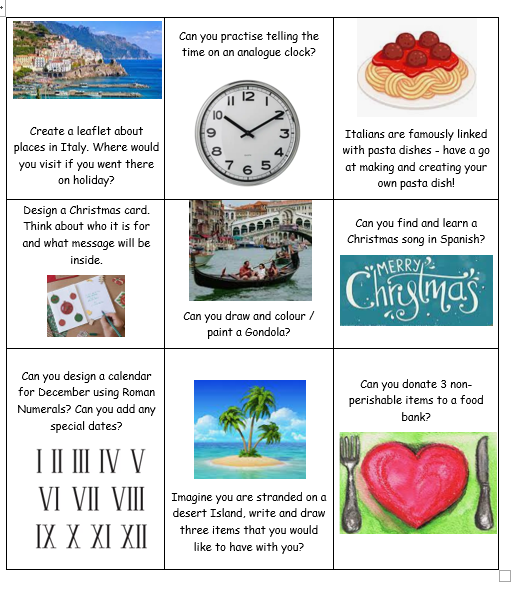 | | | |
|---|---|---|
| Create a leaflet about places in Italy. Where would you visit if you went there on holiday? | Can you practise telling the time on an analogue clock? 12 1 2 3 4 5 6 7 8 9 10 11 | Italians are famously linked with pasta dishes - have a go at making and creating your own pasta dish! |
| Design a Christmas card. Think about who it is for and what message will be inside. | Can you draw and colour / paint a Gondola? | Can you find and learn a Christmas song in Spanish? MERRY Christmas |
| Can you design a calendar for December using Roman Numerals? Can you add any special dates? I II III IV V VI VII VIII IX X XI XII | Imagine you are stranded on a desert Island, write and draw three items that you would like to have with you? | Can you donate 3 non-perishable items to a food bank? |